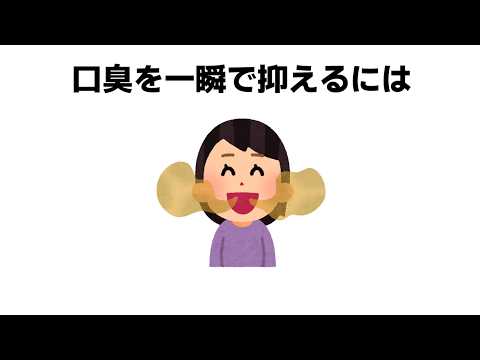 口臭を一瞬で抑えるには